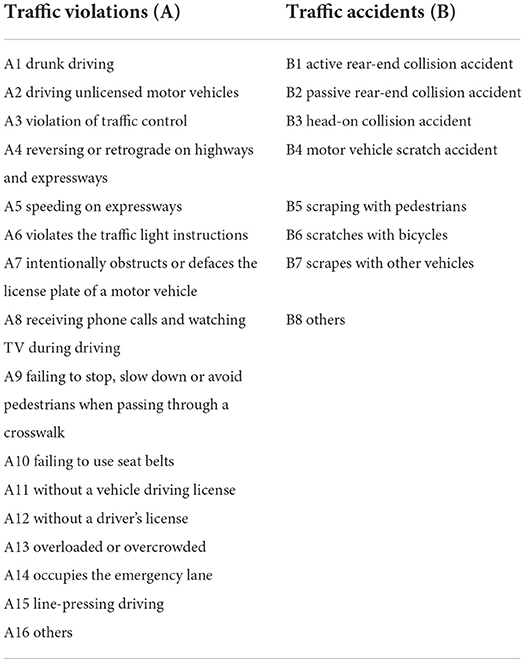 | Traffic violations (A) | Traffic accidents (B) |
|---|---|
| A1 drunk driving | B1 active rear-end collision accident |
| A2 driving unlicensed motor vehicles | B2 passive rear-end collision accident |
| A3 violation of traffic control | B3 head-on collision accident |
| A4 reversing or retrograde on highways and expressways | B4 motor vehicle scratch accident |
| A5 speeding on expressways | B5 scraping with pedestrians |
| A6 violates the traffic light instructions | B6 scratches with bicycles |
| A7 intentionally obstructs or defaces the license plate of a motor vehicle | B7 scrapes with other vehicles |
| A8 receiving phone calls and watching TV during driving | B8 others |
| A9 failing to stop, slow down or avoid pedestrians when passing through a crosswalk | |
| A10 failing to use seat belts | |
| A11 without a vehicle driving license | |
| A12 without a driver's license | |
| A13 overloaded or overcrowded | |
| A14 occupies the emergency lane | |
| A15 line-pressing driving | |
| A16 others | |